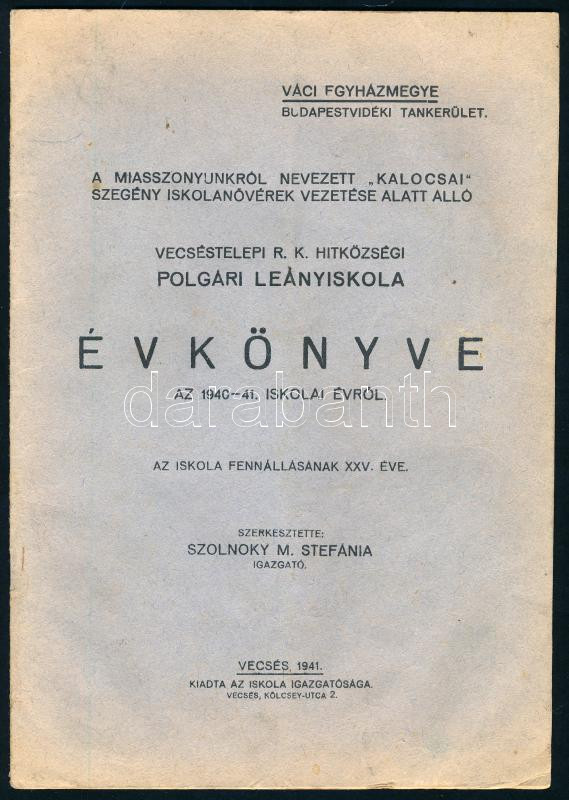 VÁCI EGYHÁZMEGYE
BUDAPESTVIDÉKI TANKERÜLET.

A MIASSZONYUNKRÓL NEVEZETT „KALOCSAI"
SZEGÉNY ISKOLANŐVÉREK VEZETÉSE ALATT ÁLLÓ

VECSÉSTELEPI R. K. HITKÖZSÉGI
POLGÁRI LEÁNYISKOLA

ÉVKÖNYVE

AZ 1940–41. ISKOLAI ÉVRŐL.

darabanth

AZ ISKOLA FENNÁLLÁSÁNAK XXV. ÉVE.

SZERKESZTETTE:
SZOLNOKY M. STEFÁNIA
IGAZGATÓ.

VECSÉS, 1941.
KIADTA AZ ISKOLA IGAZGATÓSÁGA.
VECSÉS, KÖLCSEY-UTCA 2.